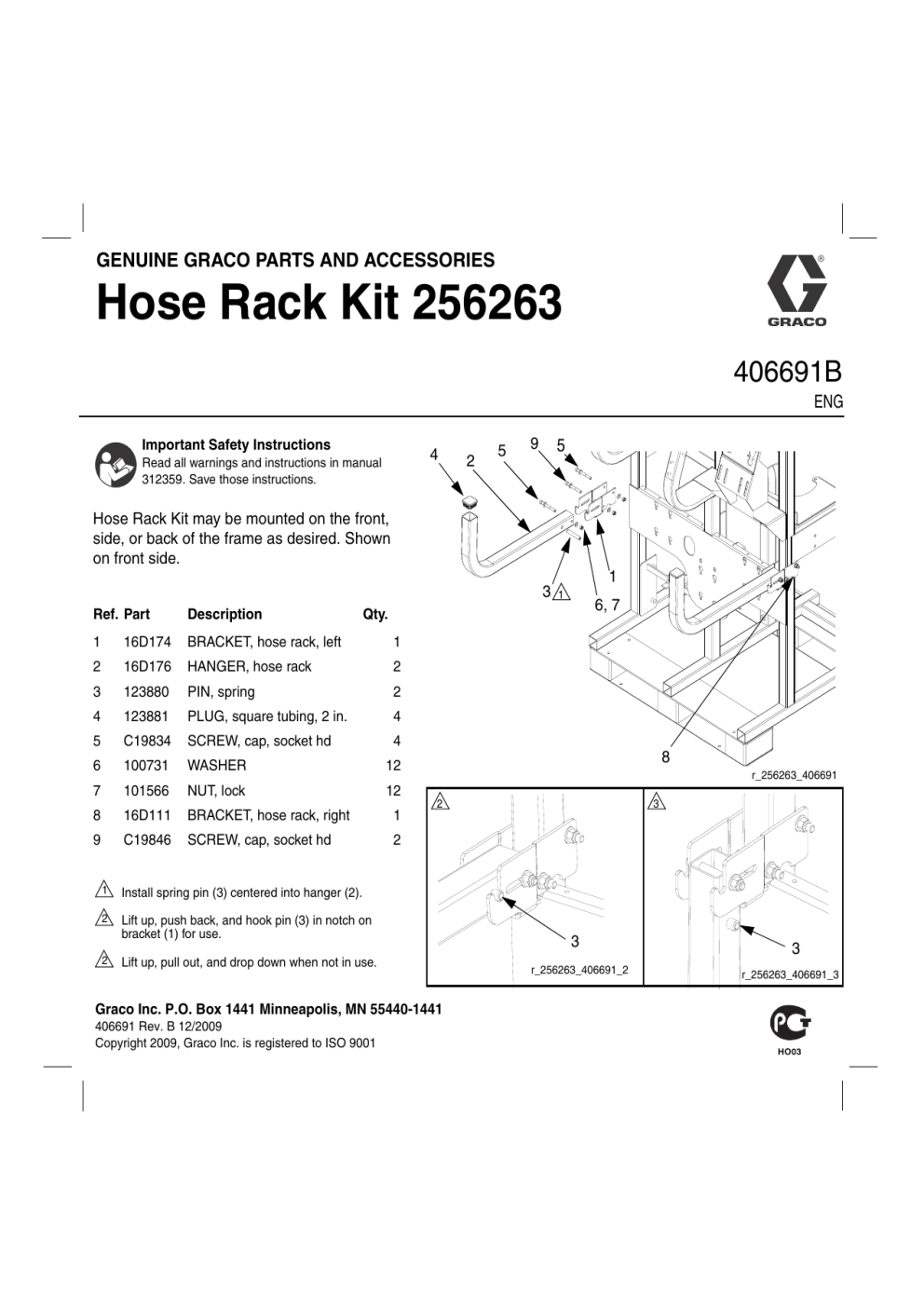 GENUINE GRACO PARTS AND ACCESSORIES

Hose Rack Kit 256263

GRACO

406691B

ENG

Important Safety Instructions
Read all warnings and instructions in manual 312359. Save those instructions.

Hose Rack Kit may be mounted on the front, side, or back of the frame as desired. Shown on front side.

| Ref. | Part | Description | Qty. |
|---|---|---|---|
| 1 | 16D174 | BRACKET, hose rack, left | 1 |
| 2 | 16D176 | HANGER, hose rack | 2 |
| 3 | 123880 | PIN, spring | 2 |
| 4 | 123881 | PLUG, square tubing, 2 in. | 4 |
| 5 | C19834 | SCREW, cap, socket hd | 4 |
| 6 | 100731 | WASHER | 12 |
| 7 | 101566 | NUT, lock | 12 |
| 8 | 16D111 | BRACKET, hose rack, right | 1 |
| 9 | C19846 | SCREW, cap, socket hd | 2 |

1 Install spring pin (3) centered into hanger (2).

2 Lift up, push back, and hook pin (3) in notch on bracket (1) for use.

2 Lift up, pull out, and drop down when not in use.

4 2 5 9 5 1 3 1 6, 7 8

r_256263_406691

2 3 r_256263_406691_2

3 3 r_256263_406691_3

Graco Inc. P.O. Box 1441 Minneapolis, MN 55440-1441
406691 Rev. B 12/2009
Copyright 2009, Graco Inc. is registered to ISO 9001

HO03